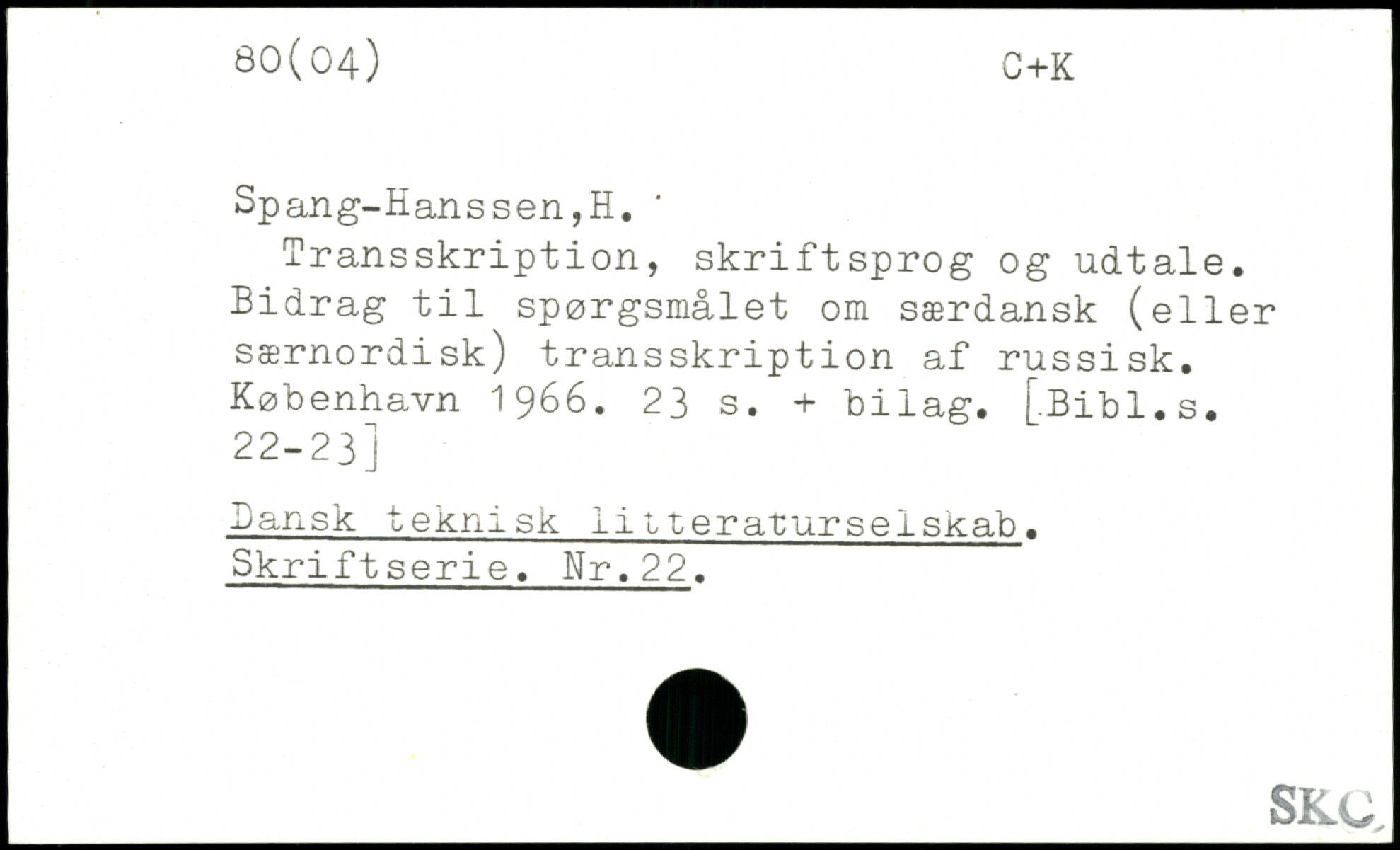 80(04) C+K

Spang-Hanssen,H.

Transskription, skriftsprog og udtale. Bidrag til spørgsmålet om særdansk (eller særnordisk) transskription af russisk. København 1966. 23 s. + bilag. [Bibl.s. 22-23]

Dansk teknisk litteraturselskab. Skriftserie. Nr.22.

SKC